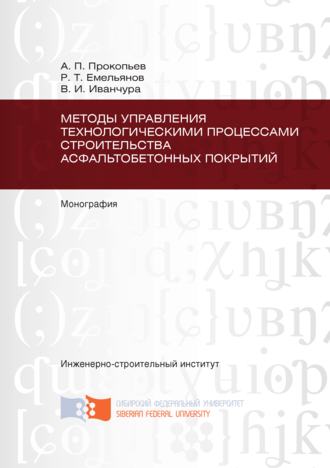 А. П. Прокопьев
Р. Т. Емельянов
В. И. Иванчура

МЕТОДЫ УПРАВЛЕНИЯ ТЕХНОЛОГИЧЕСКИМИ ПРОЦЕССАМИ СТРОИТЕЛЬСТВА АСФАЛЬТОБЕТОННЫХ ПОКРЫТИЙ

Монография

Инженерно-строительный институт

СИБИРСКИЙ ФЕДЕРАЛЬНЫЙ УНИВЕРСИТЕТ
SIBERIAN FEDERAL UNIVERSITY